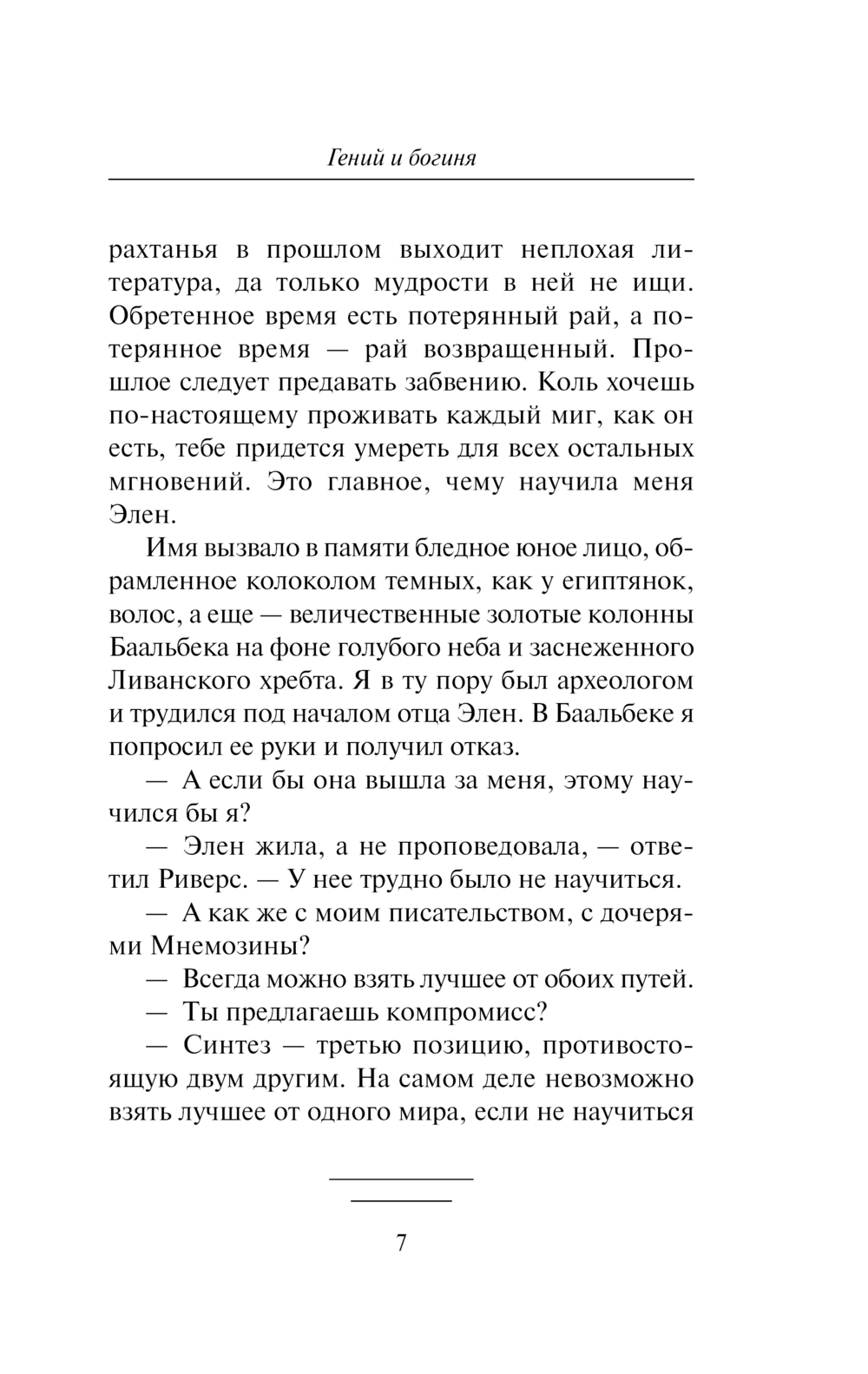 Гений и богиня

рахтанья в прошлом выходит неплохая литература, да только мудрости в ней не ищи. Обретенное время есть потерянный рай, а потерянное время — рай возвращенный. Прошлое следует предавать забвению. Коль хочешь по-настоящему проживать каждый миг, как он есть, тебе придется умереть для всех остальных мгновений. Это главное, чему научила меня Элен.

Имя вызвало в памяти бледное юное лицо, обрамленное колоколом темных, как у египтянок, волос, а еще — величественные золотые колонны Баальбека на фоне голубого неба и заснеженного Ливанского хребта. Я в ту пору был археологом и трудился под началом отца Элен. В Баальбеке я попросил ее руки и получил отказ.

— А если бы она вышла за меня, этому научился бы я?

— Элен жила, а не проповедовала, — ответил Риверс. — У нее трудно было не научиться.

— А как же с моим писательством, с дочерями Мнемозины?

— Всегда можно взять лучшее от обоих путей.

— Ты предлагаешь компромисс?

— Синтез — третью позицию, противостоящую двум другим. На самом деле невозможно взять лучшее от одного мира, если не научиться

7